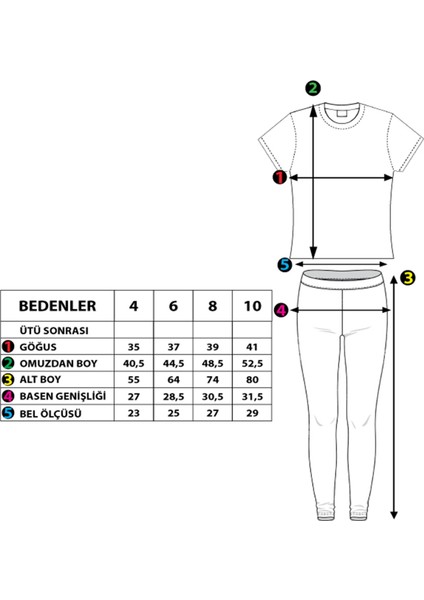 2

1

5

3

4

| BEDENLER | 4 | 6 | 8 | 10 |
|---|---|---|---|---|
| ÜTÜ SONRASI | | | | |
| 1 GÖĞUS | 35 | 37 | 39 | 41 |
| 2 OMUZDAN BOY | 40,5 | 44,5 | 48,5 | 52,5 |
| 3 ALT BOY | 55 | 64 | 74 | 80 |
| 4 BASEN GENİŞLİĞİ | 27 | 28,5 | 30,5 | 31,5 |
| 5 BEL ÖLÇÜSÜ | 23 | 25 | 27 | 29 |